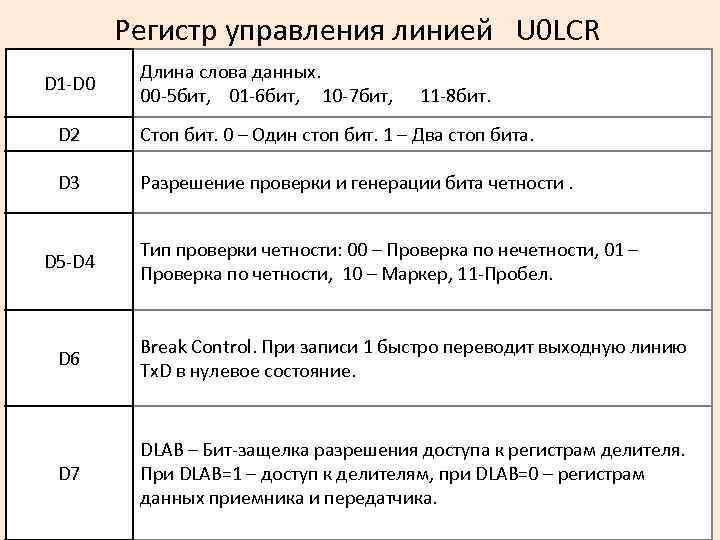 Регистр управления линией U0LCR

| | |
|---|---|
| D1-D0 | Длина слова данных. 00-5бит, 01-6бит, 10-7бит, 11-8бит. |
| D2 | Стоп бит. 0 – Один стоп бит. 1 – Два стоп бита. |
| D3 | Разрешение проверки и генерации бита четности . |
| D5-D4 | Тип проверки четности: 00 – Проверка по нечетности, 01 – Проверка по четности, 10 – Маркер, 11-Пробел. |
| D6 | Break Control. При записи 1 быстро переводит выходную линию TxD в нулевое состояние. |
| D7 | DLAB – Бит-защелка разрешения доступа к регистрам делителя. При DLAB=1 – доступ к делителям, при DLAB=0 – регистрам данных приемника и передатчика. |